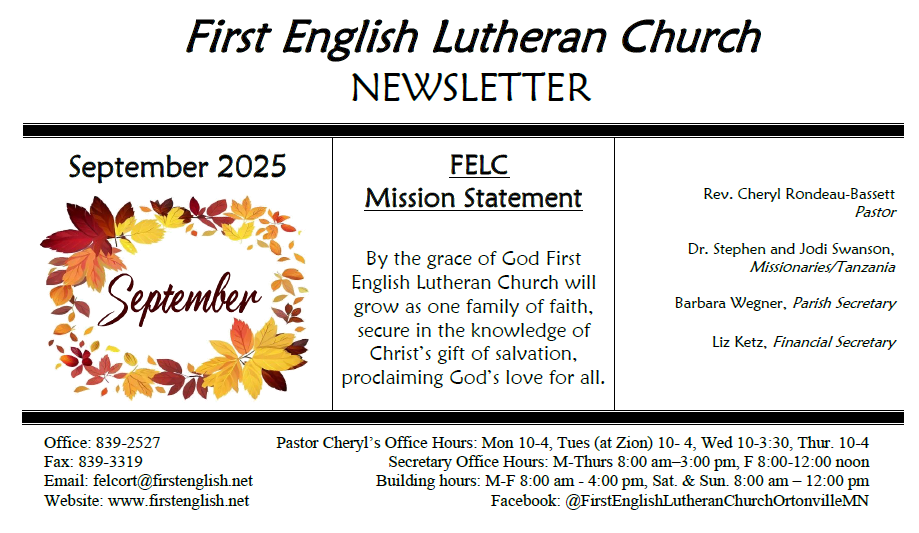 First English Lutheran Church
NEWSLETTER

September 2025

September

FELC
Mission Statement

By the grace of God First English Lutheran Church will grow as one family of faith, secure in the knowledge of Christ's gift of salvation, proclaiming God's love for all.

Rev. Cheryl Rondeau-Bassett
Pastor

Dr. Stephen and Jodi Swanson,
Missionaries/Tanzania

Barbara Wegner, Parish Secretary

Liz Ketz, Financial Secretary

Office: 839-2527
Fax: 839-3319
Email: felcort@firstenglish.net
Website: www.firstenglish.net

Pastor Cheryl's Office Hours: Mon 10-4, Tues (at Zion) 10- 4, Wed 10-3:30, Thur. 10-4
Secretary Office Hours: M-Thurs 8:00 am–3:00 pm, F 8:00-12:00 noon
Building hours: M-F 8:00 am - 4:00 pm, Sat. & Sun. 8:00 am – 12:00 pm
Facebook: @FirstEnglishLutheranChurchOrtonvilleMN